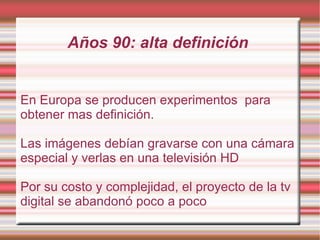 Años 90: alta definición

En Europa se producen experimentos para obtener mas definición.

Las imágenes debían gravarse con una cámara especial y verlas en una televisión HD

Por su costo y complejidad, el proyecto de la tv digital se abandonó poco a poco